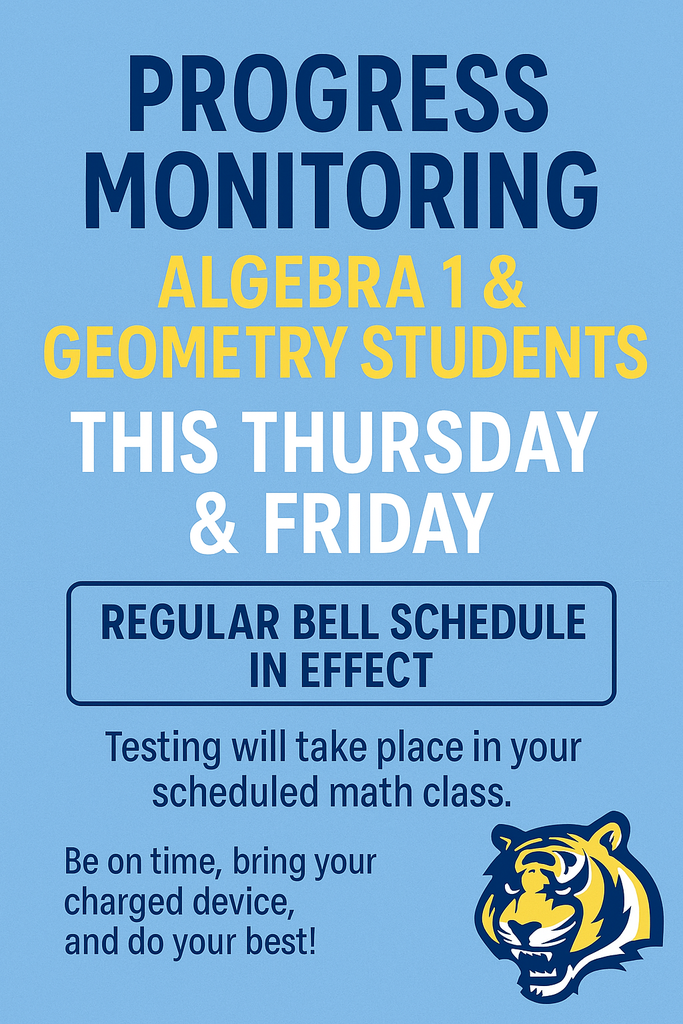 PROGRESS MONITORING

ALGEBRA 1 & GEOMETRY STUDENTS

THIS THURSDAY & FRIDAY

REGULAR BELL SCHEDULE IN EFFECT

Testing will take place in your scheduled math class.

Be on time, bring your charged device, and do your best!